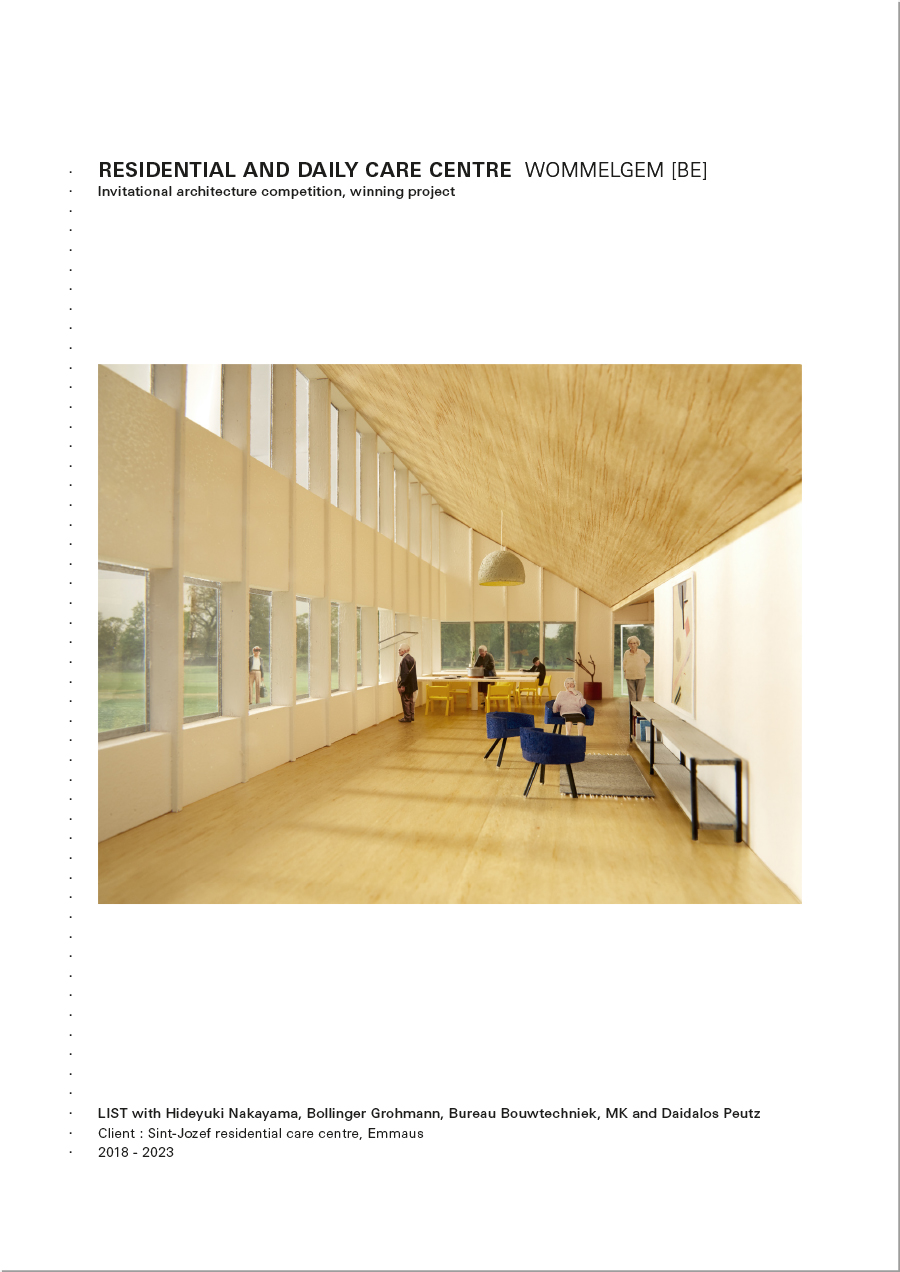 RESIDENTIAL AND DAILY CARE CENTRE WOMMELGEM [BE]
Invitational architecture competition, winning project

LIST with Hideyuki Nakayama, Bollinger Grohmann, Bureau Bouwtechniek, MK and Daidalos Peutz
Client : Sint-Jozef residential care centre, Emmaus
2018 - 2023